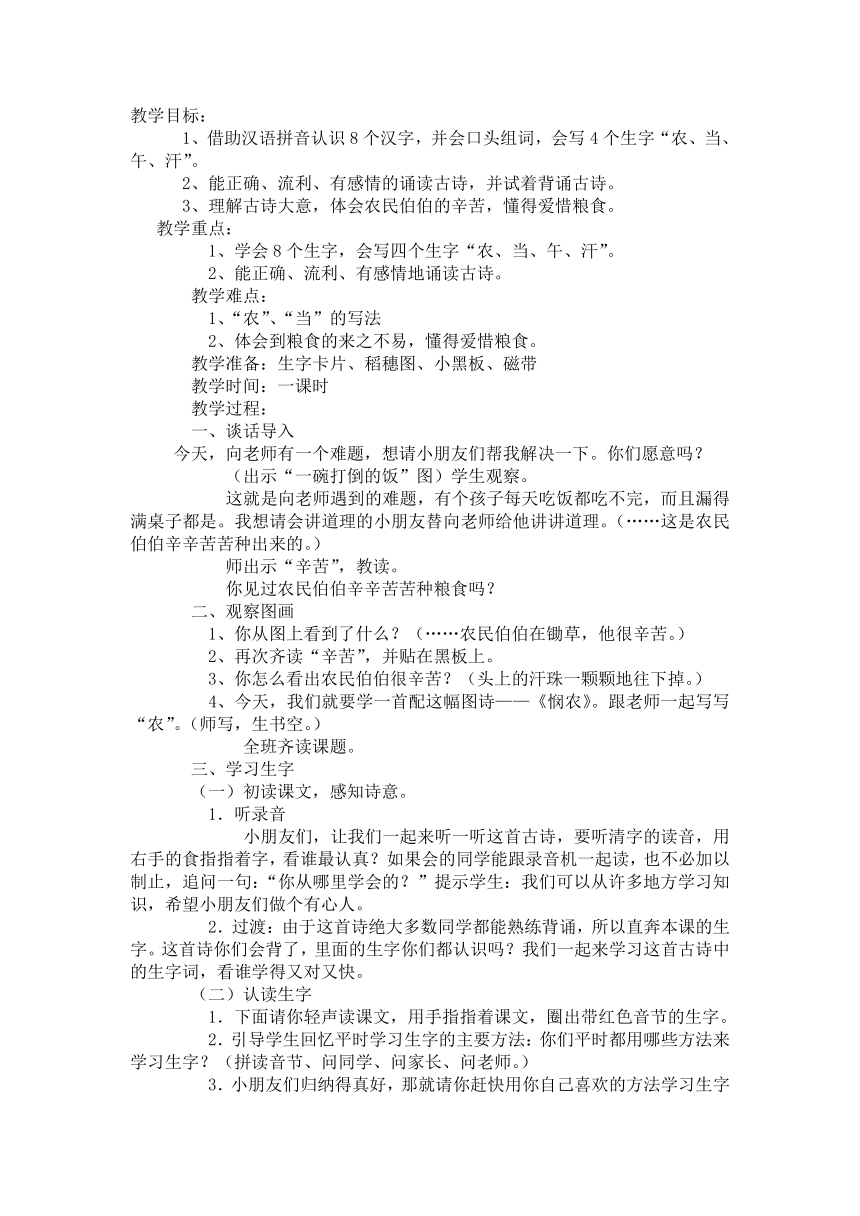 教学目标：

1、借助汉语拼音认识 8 个汉字，并会口头组词，会写 4 个生字“农、当、午、汗”。

2、能正确、流利、有感情的诵读古诗，并试着背诵古诗。

3、理解古诗大意，体会农民伯伯的辛苦，懂得爱惜粮食。

教学重点：

1、学会 8 个生字，会写四个生字“农、当、午、汗”。

2、能正确、流利、有感情地诵读古诗。

教学难点：

1、“农”、“当”的写法

2、体会到粮食的来之不易，懂得爱惜粮食。

教学准备：生字卡片、稻穗图、小黑板、磁带

教学时间：一课时

教学过程：

一、谈话导入

今天，向老师有一个难题，想请小朋友们帮我解决一下。你们愿意吗？

（出示“一碗打倒的饭”图）学生观察。

这就是向老师遇到的难题，有个孩子每天吃饭都吃不完，而且漏得满桌子都是。我想请会讲道理的小朋友替向老师给他讲讲道理。（……这是农民伯伯辛辛苦苦种出来的。）

师出示“辛苦”，教读。

你见过农民伯伯辛辛苦苦种粮食吗？

二、观察图画

1、你从图上看到了什么？（……农民伯伯在锄草，他很辛苦。）

2、再次齐读“辛苦”，并贴在黑板上。

3、你怎么看出农民伯伯很辛苦？（头上的汗珠一颗颗地往下掉。）

4、今天，我们就要学一首配这幅图诗——《悯农》。跟老师一起写写“农”。（师写，生书空。）

全班齐读课题。

三、学习生字

（一）初读课文，感知诗意。

1．听录音

小朋友们，让我们一起来听一听这首古诗，要听清字的读音，用右手的食指指着字，看谁最认真？如果会的同学能跟录音机一起读，也不必加以制止，追问一句：“你从哪里学会的？”提示学生：我们可以从许多地方学习知识，希望小朋友们做个有心人。

2．过渡：由于这首诗绝大多数同学都能熟练背诵，所以直奔本课的生字。这首诗你们会背了，里面的生字你们都认识吗？我们一起来学习这首古诗中的生字词，看谁学得又对又快。

（二）认读生字

1．下面请你轻声读课文，用手指指着课文，圈出带红色音节的生字。

2．引导学生回忆平时学习生字的主要方法：你们平时都用哪些方法来学习生字？（拼读音节、问同学、问家长、问老师。）

3．小朋友们归纳得真好，那就请你赶快用你自己喜欢的方法学习生字